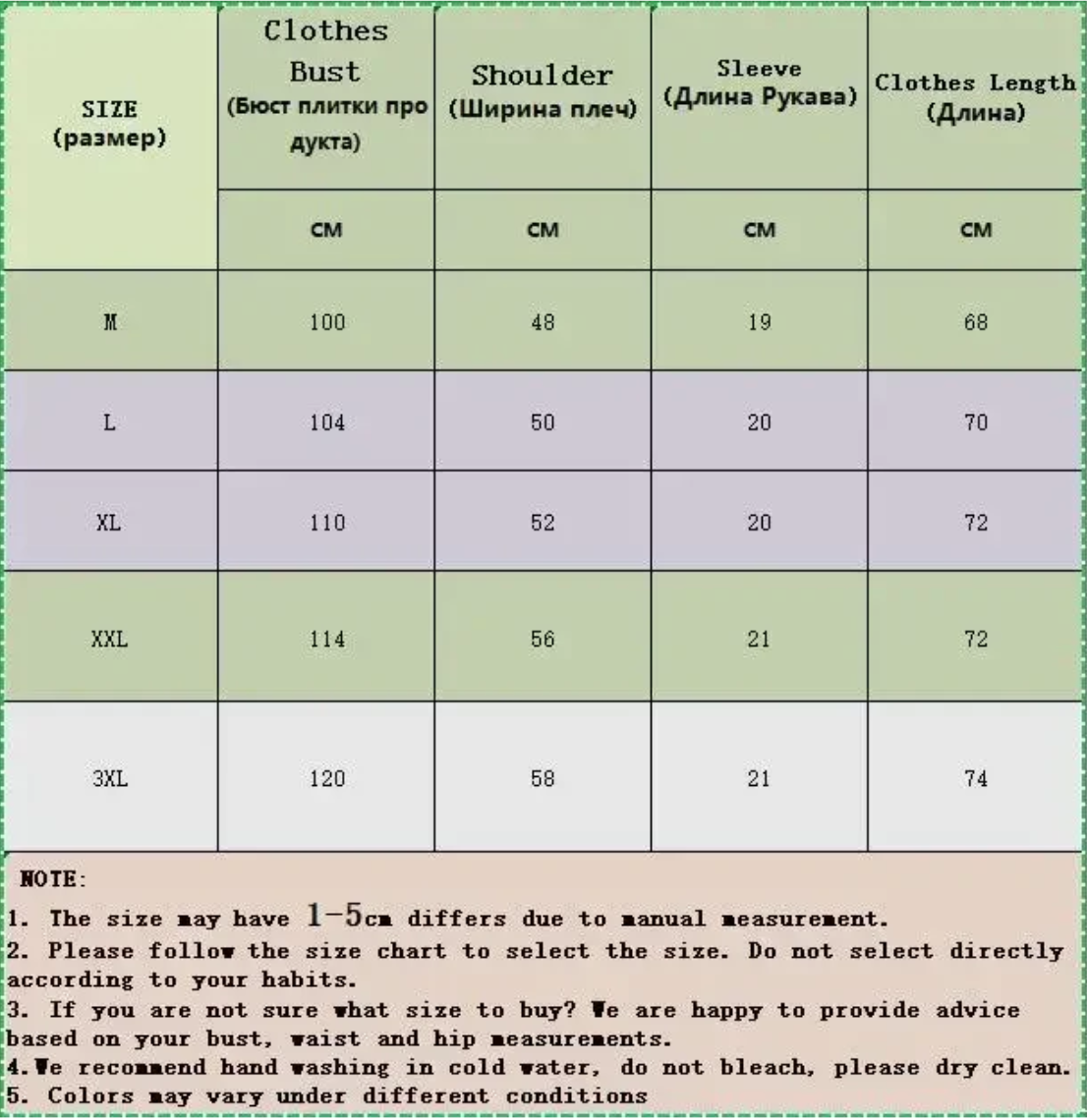 | SIZE (размер) | Clothes Bust (Бюст плитки про дукта) | Shoulder (Ширина плеч) | Sleeve (Длина Рукава) | Clothes Length (Длина) |
|---|---|---|---|---|
| | CM | CM | CM | CM |
| M | 100 | 48 | 19 | 68 |
| L | 104 | 50 | 20 | 70 |
| XL | 110 | 52 | 20 | 72 |
| XXL | 114 | 56 | 21 | 72 |
| 3XL | 120 | 58 | 21 | 74 |

NOTE:
1. The size may have 1-5cm differs due to manual measurement.
2. Please follow the size chart to select the size. Do not select directly according to your habits.
3. If you are not sure what size to buy? We are happy to provide advice based on your bust, waist and hip measurements.
4.We recommend hand washing in cold water, do not bleach, please dry clean.
5. Colors may vary under different conditions